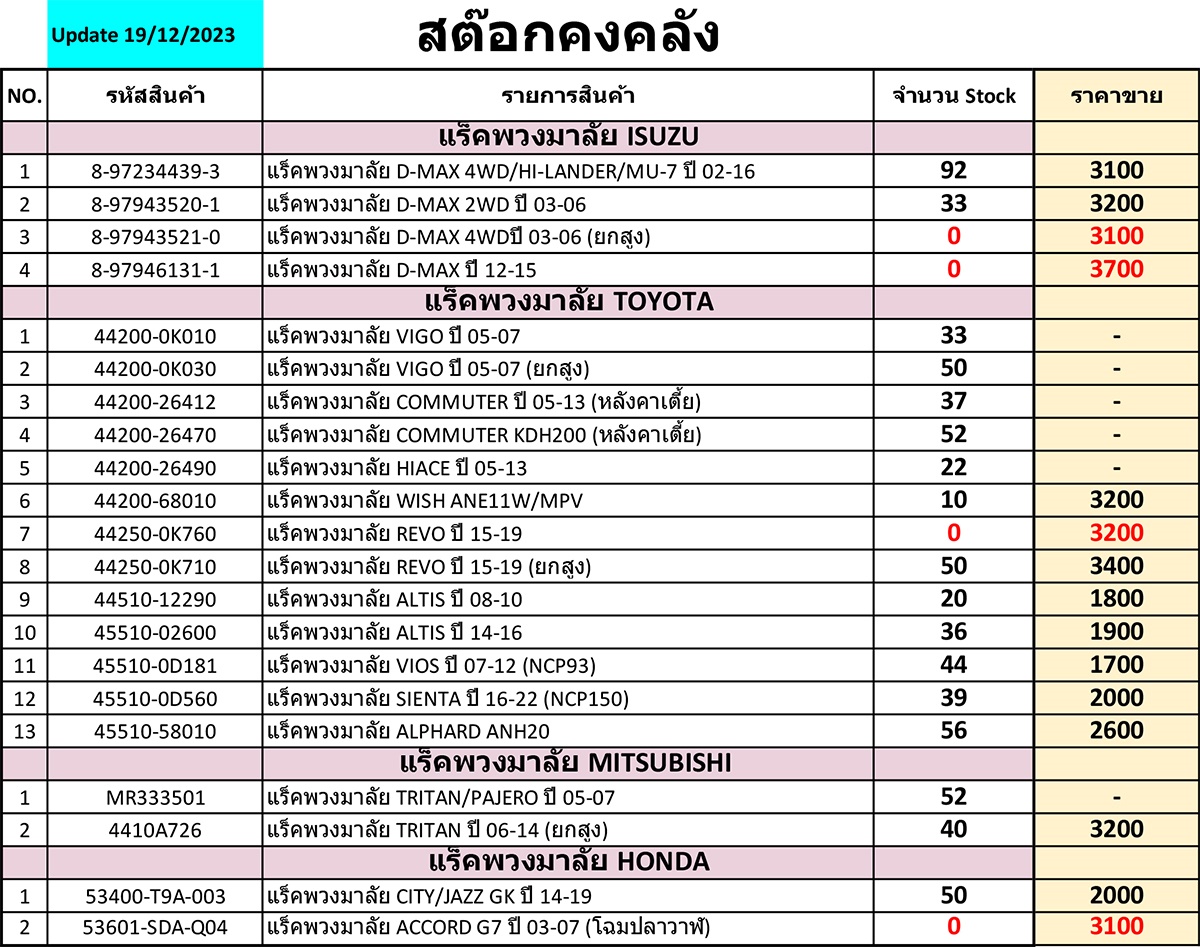 Update 19/12/2023

สต๊อกคงคลัง

| NO. | รหัสสินค้า | รายการสินค้า | จำนวน Stock | ราคาขาย |
|---|---|---|---|---|
| | | แร็คพวงมาลัย ISUZU | | |
| 1 | 8-97234439-3 | แร็คพวงมาลัย D-MAX 4WD/HI-LANDER/MU-7 ปี 02-16 | 92 | 3100 |
| 2 | 8-97943520-1 | แร็คพวงมาลัย D-MAX 2WD ปี 03-06 | 33 | 3200 |
| 3 | 8-97943521-0 | แร็คพวงมาลัย D-MAX 4WDปี 03-06 (ยกสูง) | 0 | 3100 |
| 4 | 8-97946131-1 | แร็คพวงมาลัย D-MAX ปี 12-15 | 0 | 3700 |
| | | แร็คพวงมาลัย TOYOTA | | |
| 1 | 44200-0K010 | แร็คพวงมาลัย VIGO ปี 05-07 | 33 | - |
| 2 | 44200-0K030 | แร็คพวงมาลัย VIGO ปี 05-07 (ยกสูง) | 50 | - |
| 3 | 44200-26412 | แร็คพวงมาลัย COMMUTER ปี 05-13 (หลังคาเตี้ย) | 37 | - |
| 4 | 44200-26470 | แร็คพวงมาลัย COMMUTER KDH200 (หลังคาเตี้ย) | 52 | - |
| 5 | 44200-26490 | แร็คพวงมาลัย HIACE ปี 05-13 | 22 | - |
| 6 | 44200-68010 | แร็คพวงมาลัย WISH ANE11W/MPV | 10 | 3200 |
| 7 | 44250-0K760 | แร็คพวงมาลัย REVO ปี 15-19 | 0 | 3200 |
| 8 | 44250-0K710 | แร็คพวงมาลัย REVO ปี 15-19 (ยกสูง) | 50 | 3400 |
| 9 | 44510-12290 | แร็คพวงมาลัย ALTIS ปี 08-10 | 20 | 1800 |
| 10 | 45510-02600 | แร็คพวงมาลัย ALTIS ปี 14-16 | 36 | 1900 |
| 11 | 45510-0D181 | แร็คพวงมาลัย VIOS ปี 07-12 (NCP93) | 44 | 1700 |
| 12 | 45510-0D560 | แร็คพวงมาลัย SIENTA ปี 16-22 (NCP150) | 39 | 2000 |
| 13 | 45510-58010 | แร็คพวงมาลัย ALPHARD ANH20 | 56 | 2600 |
| | | แร็คพวงมาลัย MITSUBISHI | | |
| 1 | MR333501 | แร็คพวงมาลัย TRITAN/PAJERO ปี 05-07 | 52 | - |
| 2 | 4410A726 | แร็คพวงมาลัย TRITAN ปี 06-14 (ยกสูง) | 40 | 3200 |
| | | แร็คพวงมาลัย HONDA | | |
| 1 | 53400-T9A-003 | แร็คพวงมาลัย CITY/JAZZ GK ปี 14-19 | 50 | 2000 |
| 2 | 53601-SDA-Q04 | แร็คพวงมาลัย ACCORD G7 ปี 03-07 (โฉมปลาวาฬ) | 0 | 3100 |